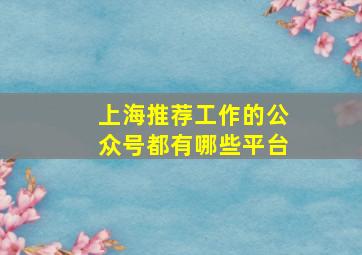 上海推荐工作的公众号都有哪些平台